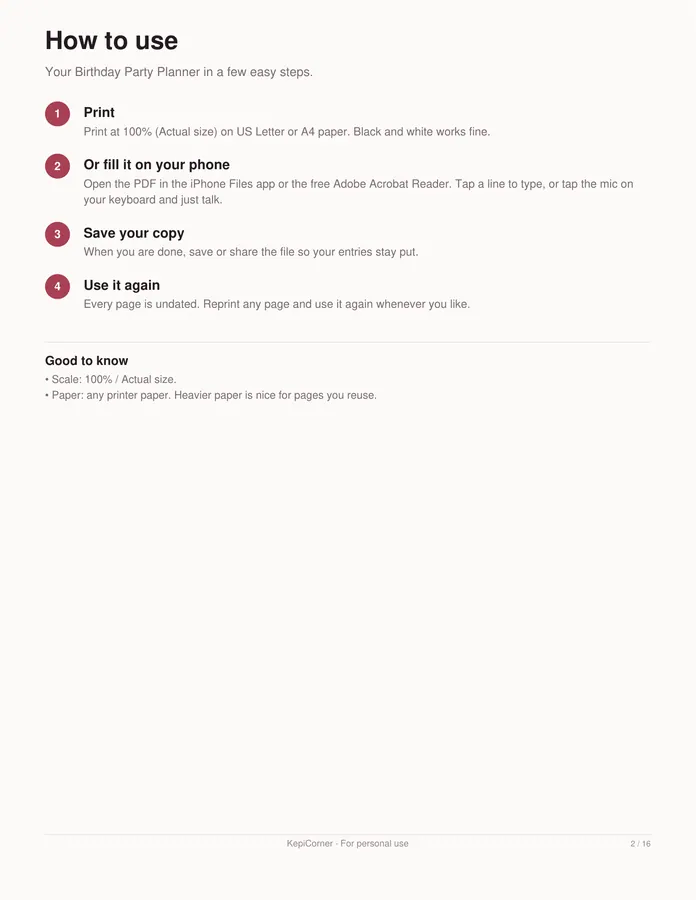 How to use

Your Birthday Party Planner in a few easy steps.

1

Print

Print at 100% (Actual size) on US Letter or A4 paper. Black and white works fine.

2

Or fill it on your phone

Open the PDF in the iPhone Files app or the free Adobe Acrobat Reader. Tap a line to type, or tap the mic on your keyboard and just talk.

3

Save your copy

When you are done, save or share the file so your entries stay put.

4

Use it again

Every page is undated. Reprint any page and use it again whenever you like.

Good to know

• Scale: 100% / Actual size.
• Paper: any printer paper. Heavier paper is nice for pages you reuse.

KepiCorner - For personal use

2 / 16